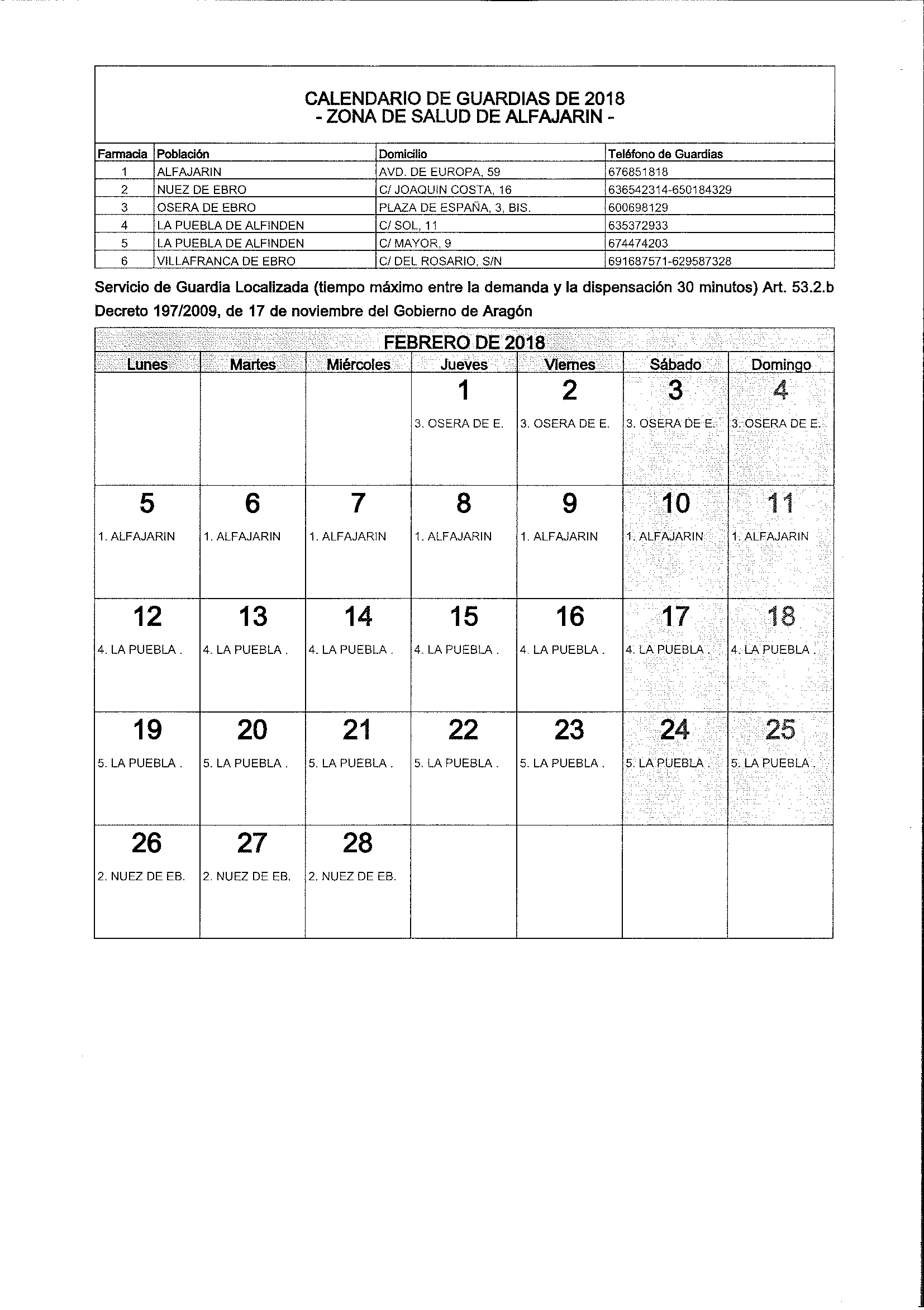 CALENDARIO DE GUARDIAS DE 2018
- ZONA DE SALUD DE ALFAJARIN -

| Farmacia | Población | Domicilio | Teléfono de Guardias |
|---|---|---|---|
| 1 | ALFAJARIN | AVD. DE EUROPA, 59 | 676851818 |
| 2 | NUEZ DE EBRO | C/ JOAQUIN COSTA, 16 | 636542314-650184329 |
| 3 | OSERA DE EBRO | PLAZA DE ESPAÑA, 3, BIS. | 600698129 |
| 4 | LA PUEBLA DE ALFINDEN | C/ SOL, 11 | 635372933 |
| 5 | LA PUEBLA DE ALFINDEN | C/ MAYOR, 9 | 674474203 |
| 6 | VILLAFRANCA DE EBRO | C/ DEL ROSARIO, S/N | 691687571-629587328 |

Servicio de Guardia Localizada (tiempo máximo entre la demanda y la dispensación 30 minutos) Art. 53.2.b Decreto 197/2009, de 17 de noviembre del Gobierno de Aragón

FEBRERO DE 2018

| Lunes | Martes | Miércoles | Jueves | Viernes | Sábado | Domingo |
|---|---|---|---|---|---|---|
| | | | 1 3. OSERA DE E. | 2 3. OSERA DE E. | 3 3. OSERA DE E. | 4 3. OSERA DE E. |
| 5 1. ALFAJARIN | 6 1. ALFAJARIN | 7 1. ALFAJARIN | 8 1. ALFAJARIN | 9 1. ALFAJARIN | 10 1. ALFAJARIN | 11 1. ALFAJARIN |
| 12 4. LA PUEBLA . | 13 4. LA PUEBLA . | 14 4. LA PUEBLA . | 15 4. LA PUEBLA . | 16 4. LA PUEBLA . | 17 4. LA PUEBLA . | 18 4. LA PUEBLA . |
| 19 5. LA PUEBLA . | 20 5. LA PUEBLA . | 21 5. LA PUEBLA . | 22 5. LA PUEBLA . | 23 5. LA PUEBLA . | 24 5. LA PUEBLA . | 25 5. LA PUEBLA . |
| 26 2. NUEZ DE EB. | 27 2. NUEZ DE EB. | 28 2. NUEZ DE EB. | | | | |